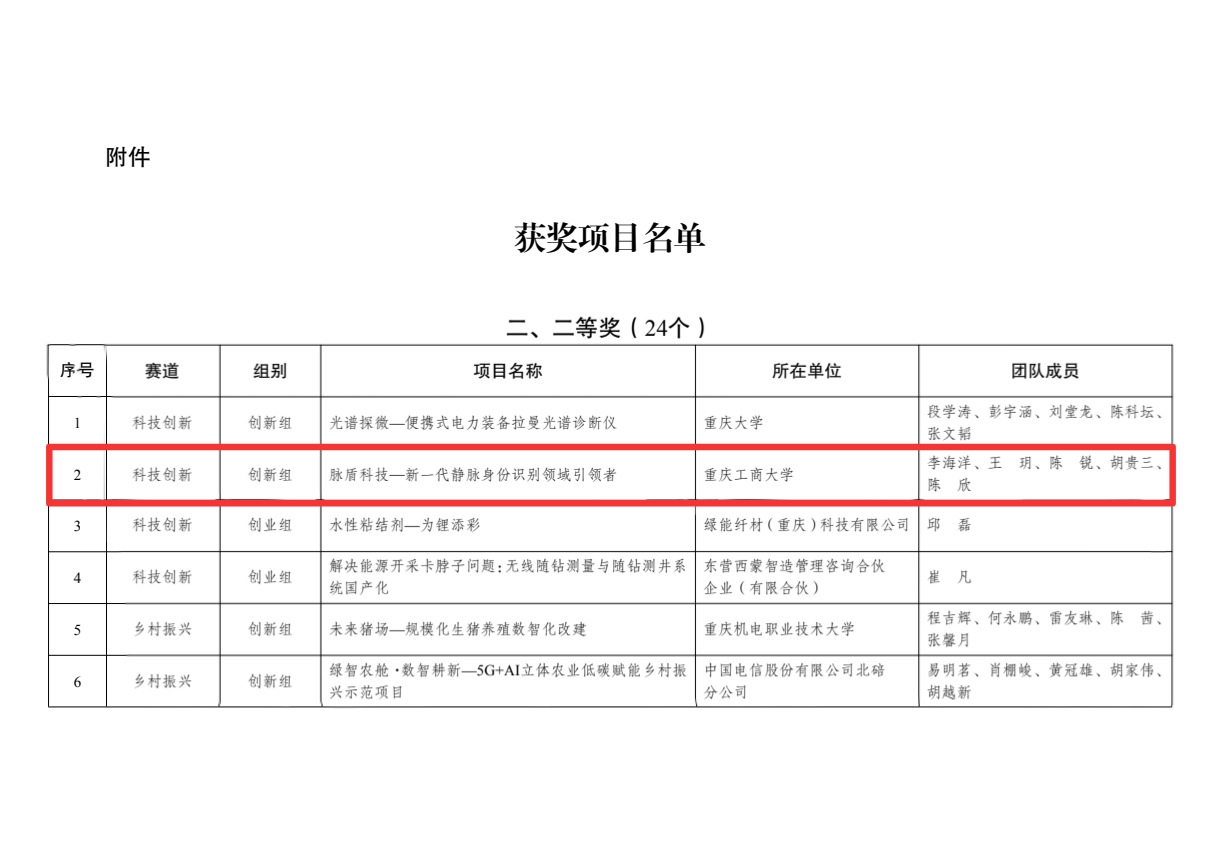 附件

获奖项目名单

二、二等奖（24个）

| 序号 | 赛道 | 组别 | 项目名称 | 所在单位 | 团队成员 |
|---|---|---|---|---|---|
| 1 | 科技创新 | 创新组 | 光谱探微—便携式电力装备拉曼光谱诊断仪 | 重庆大学 | 段学涛、彭宇涵、刘堂龙、陈科坛、张文韬 |
| 2 | 科技创新 | 创新组 | 脉盾科技—新一代静脉身份识别领域引领者 | 重庆工商大学 | 李海洋、王　玥、陈　锐、胡贵三、陈　欣 |
| 3 | 科技创新 | 创业组 | 水性粘结剂—为锂添彩 | 绿能纤材（重庆）科技有限公司 | 邱　磊 |
| 4 | 科技创新 | 创业组 | 解决能源开采卡脖子问题：无线随钻测量与随钻测井系统国产化 | 东营西蒙智造管理咨询合伙企业（有限合伙） | 崔　凡 |
| 5 | 乡村振兴 | 创新组 | 未来猪场—规模化生猪养殖数智化改建 | 重庆机电职业技术大学 | 程吉辉、何永鹏、雷友琳、陈　茜、张馨月 |
| 6 | 乡村振兴 | 创新组 | 绿智农舱·数智耕新—5G+AI立体农业低碳赋能乡村振兴示范项目 | 中国电信股份有限公司北碚分公司 | 易明茗、肖棚峻、黄冠雄、胡家伟、胡越新 |